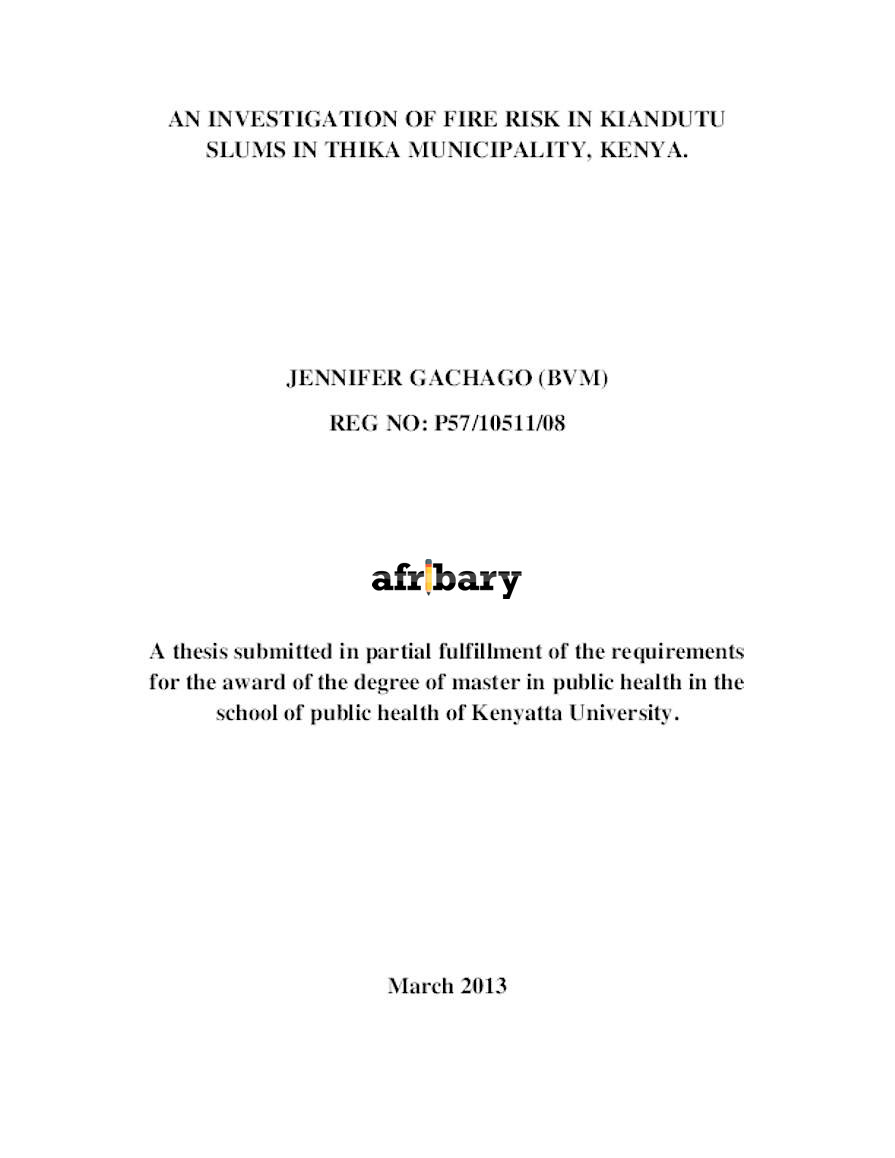 AN INVESTIGATION OF FIRE RISK IN KIANDUTU SLUMS IN THIKA MUNICIPALITY, KENYA.

JENNIFER GACHAGO (BVM)

REG NO: P57/10511/08

afribary

A thesis submitted in partial fulfillment of the requirements for the award of the degree of master in public health in the school of public health of Kenyatta University.

March 2013